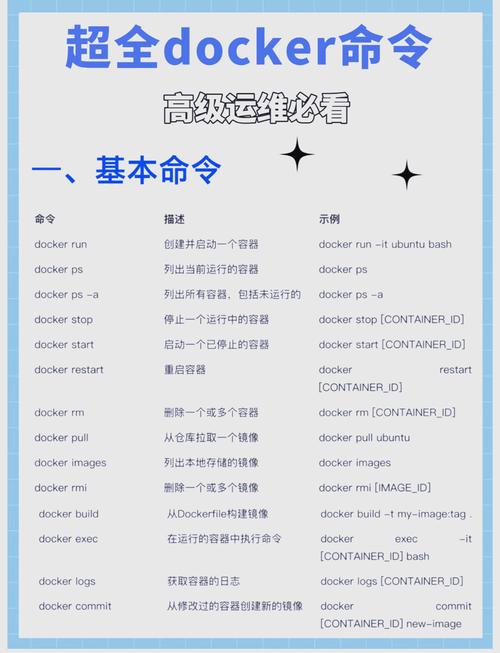 超全docker命令

高级运维必看

一、基本命令

| 命令 | 描述 | 示例 |
|---|---|---|
| docker run | 创建并启动一个容器 | docker run -it ubuntu bash |
| docker ps | 列出当前运行的容器 | docker ps |
| docker ps -a | 列出所有容器，包括未运行的 | docker ps -a |
| docker stop | 停止一个运行中的容器 | docker stop [CONTAINER_ID] |
| docker start | 启动一个已停止的容器 | docker start [CONTAINER_ID] |
| docker restart | 重启容器 | docker restart [CONTAINER_ID] |
| docker rm | 删除一个或多个容器 | docker rm [CONTAINER_ID] |
| docker pull | 从仓库拉取一个镜像 | docker pull ubuntu |
| docker images | 列出本地存储的镜像 | docker images |
| docker rmi | 删除一个或多个镜像 | docker rmi [IMAGE_ID] |
| docker build | 从Dockerfile构建镜像 | docker build -t my-image:tag . |
| docker exec | 在运行的容器中执行命令 | docker exec -it [CONTAINER_ID] bash |
| docker logs | 获取容器的日志 | docker logs [CONTAINER_ID] |
| docker commit | 从修改过的容器创建新的镜像 | docker commit [CONTAINER_ID] new-image |